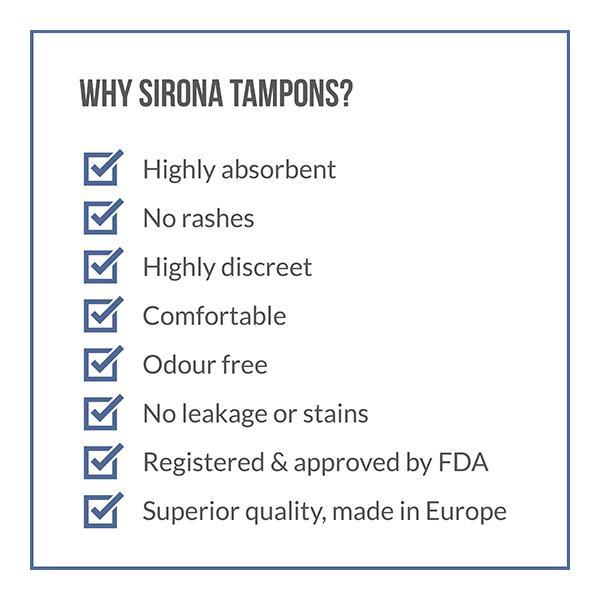 WHY SIRONA TAMPONS?

☑ Highly absorbent
☑ No rashes
☑ Highly discreet
☑ Comfortable
☑ Odour free
☑ No leakage or stains
☑ Registered & approved by FDA
☑ Superior quality, made in Europe